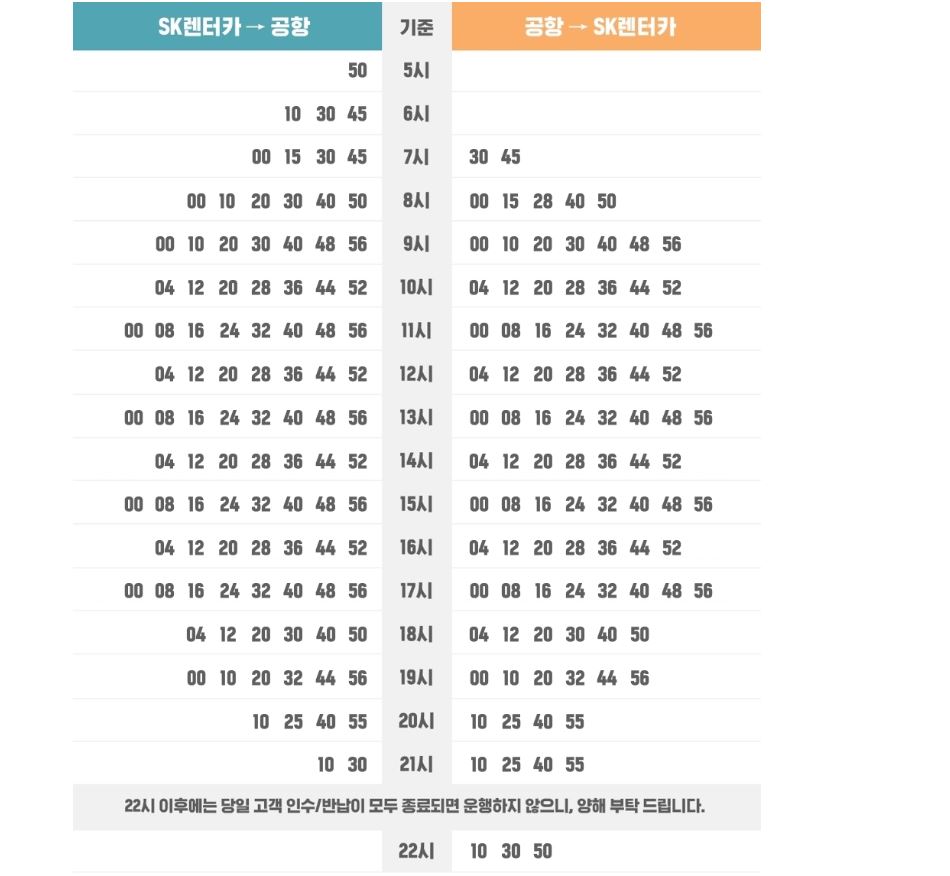 | SK렌터카 → 공항 | 기준 | 공항 → SK렌터카 |
|---|---|---|
| 50 | 5시 | |
| 10 30 45 | 6시 | |
| 00 15 30 45 | 7시 | 30 45 |
| 00 10 20 30 40 50 | 8시 | 00 15 28 40 50 |
| 00 10 20 30 40 48 56 | 9시 | 00 10 20 30 40 48 56 |
| 04 12 20 28 36 44 52 | 10시 | 04 12 20 28 36 44 52 |
| 00 08 16 24 32 40 48 56 | 11시 | 00 08 16 24 32 40 48 56 |
| 04 12 20 28 36 44 52 | 12시 | 04 12 20 28 36 44 52 |
| 00 08 16 24 32 40 48 56 | 13시 | 00 08 16 24 32 40 48 56 |
| 04 12 20 28 36 44 52 | 14시 | 04 12 20 28 36 44 52 |
| 00 08 16 24 32 40 48 56 | 15시 | 00 08 16 24 32 40 48 56 |
| 04 12 20 28 36 44 52 | 16시 | 04 12 20 28 36 44 52 |
| 00 08 16 24 32 40 48 56 | 17시 | 00 08 16 24 32 40 48 56 |
| 04 12 20 30 40 50 | 18시 | 04 12 20 30 40 50 |
| 00 10 20 32 44 56 | 19시 | 00 10 20 32 44 56 |
| 10 25 40 55 | 20시 | 10 25 40 55 |
| 10 30 | 21시 | 10 25 40 55 |

22시 이후에는 당일 고객 인수/반납이 모두 종료되면 운행하지 않으니, 양해 부탁 드립니다.

| | 22시 | 10 30 50 |
|---|---|---|